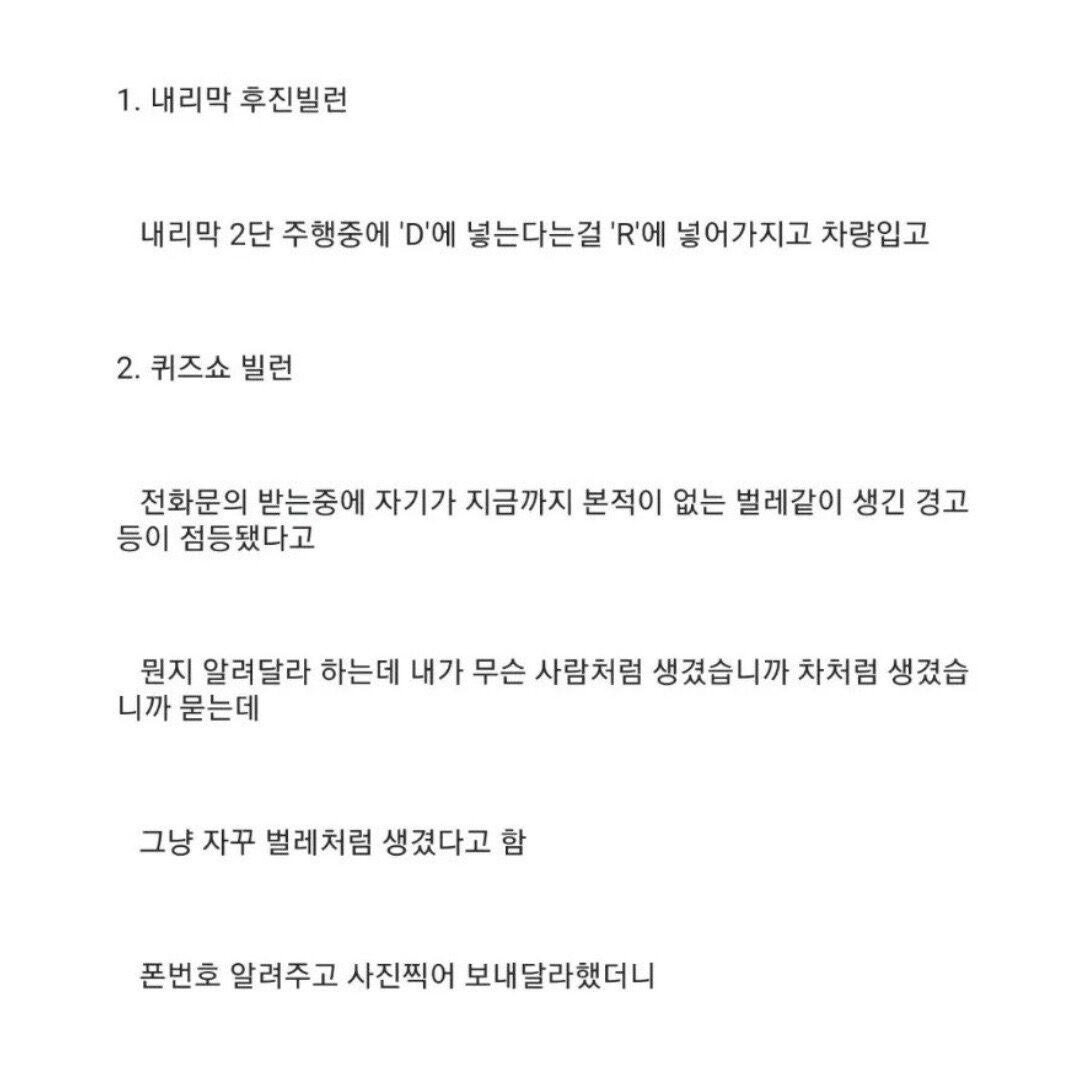 1. 내리막 후진빌런

내리막 2단 주행중에 'D'에 넣는다는걸 'R'에 넣어가지고 차량입고

2. 퀴즈쇼 빌런

전화문의 받는중에 자기가 지금까지 본적이 없는 벌레같이 생긴 경고등이 점등됐다고

뭔지 알려달라 하는데 내가 무슨 사람처럼 생겼습니까 차처럼 생겼습니까 묻는데

그냥 자꾸 벌레처럼 생겼다고 함

폰번호 알려주고 사진찍어 보내달라했더니